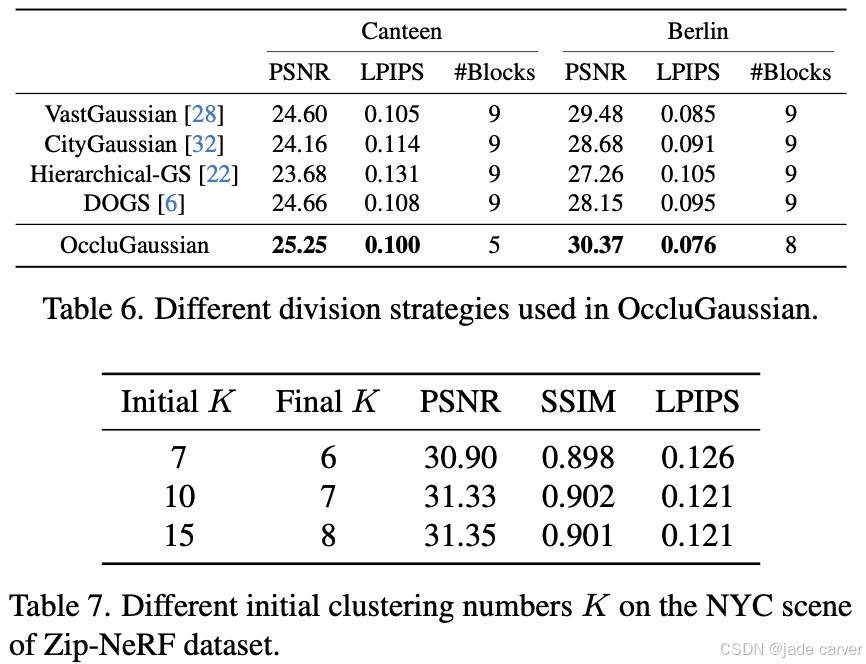 | | Canteen | | | Berlin | | |
|---|---|---|---|---|---|---|
| | PSNR | LPIPS | #Blocks | PSNR | LPIPS | #Blocks |
| VastGaussian [28] | 24.60 | 0.105 | 9 | 29.48 | 0.085 | 9 |
| CityGaussian [32] | 24.16 | 0.114 | 9 | 28.68 | 0.091 | 9 |
| Hierarchical-GS [22] | 23.68 | 0.131 | 9 | 27.26 | 0.105 | 9 |
| DOGS [6] | 24.66 | 0.108 | 9 | 28.15 | 0.095 | 9 |
| OccluGaussian | **25.25** | **0.100** | 5 | **30.37** | **0.076** | 8 |

Table 6. Different division strategies used in OccluGaussian.

| Initial $K$ | Final $K$ | PSNR | SSIM | LPIPS |
|---|---|---|---|---|
| 7 | 6 | 30.90 | 0.898 | 0.126 |
| 10 | 7 | 31.33 | 0.902 | 0.121 |
| 15 | 8 | 31.35 | 0.901 | 0.121 |

Table 7. Different initial clustering numbers $K$ on the NYC scene of Zip-NeRF dataset.

CSDN @jade carver